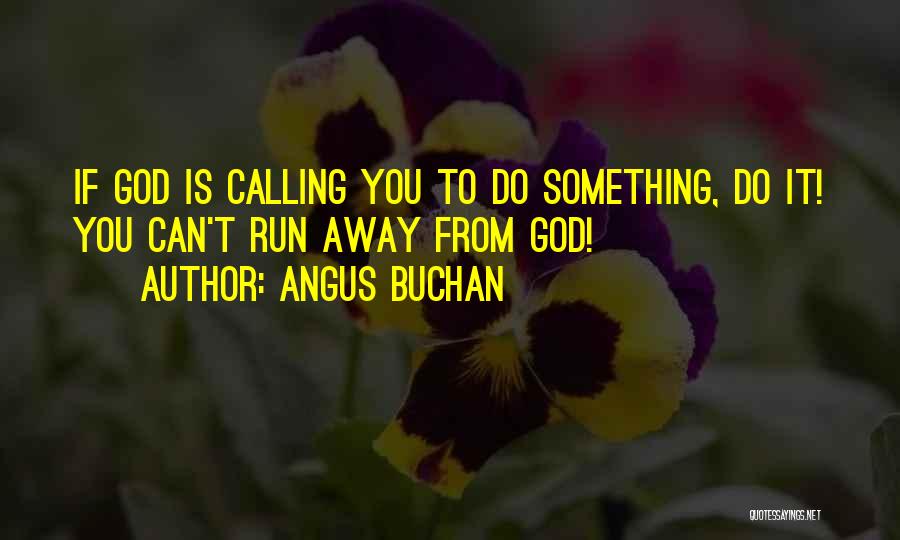 IF GOD IS CALLING YOU TO DO SOMETHING, DO IT! YOU CAN'T RUN AWAY FROM GOD!
AUTHOR: ANGUS BUCHAN

QUOTESSAYINGS.NET